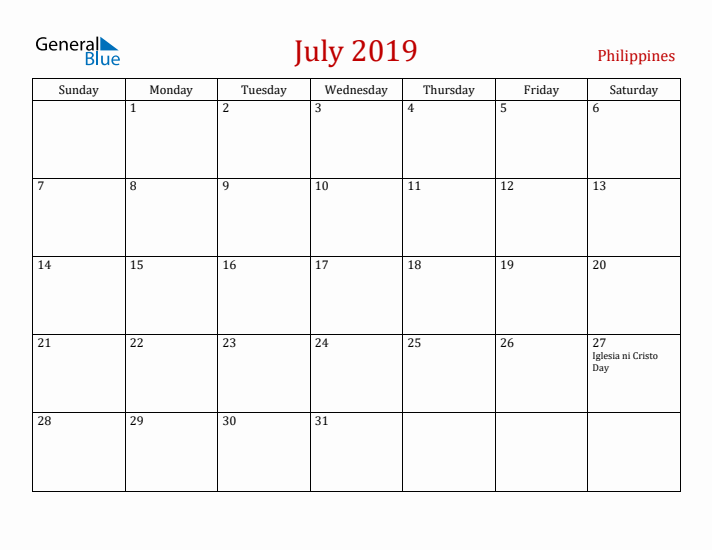 General Blue

July 2019

Philippines

| Sunday | Monday | Tuesday | Wednesday | Thursday | Friday | Saturday |
|---|---|---|---|---|---|---|
| | 1 | 2 | 3 | 4 | 5 | 6 |
| 7 | 8 | 9 | 10 | 11 | 12 | 13 |
| 14 | 15 | 16 | 17 | 18 | 19 | 20 |
| 21 | 22 | 23 | 24 | 25 | 26 | 27 Iglesia ni Cristo Day |
| 28 | 29 | 30 | 31 | | | |